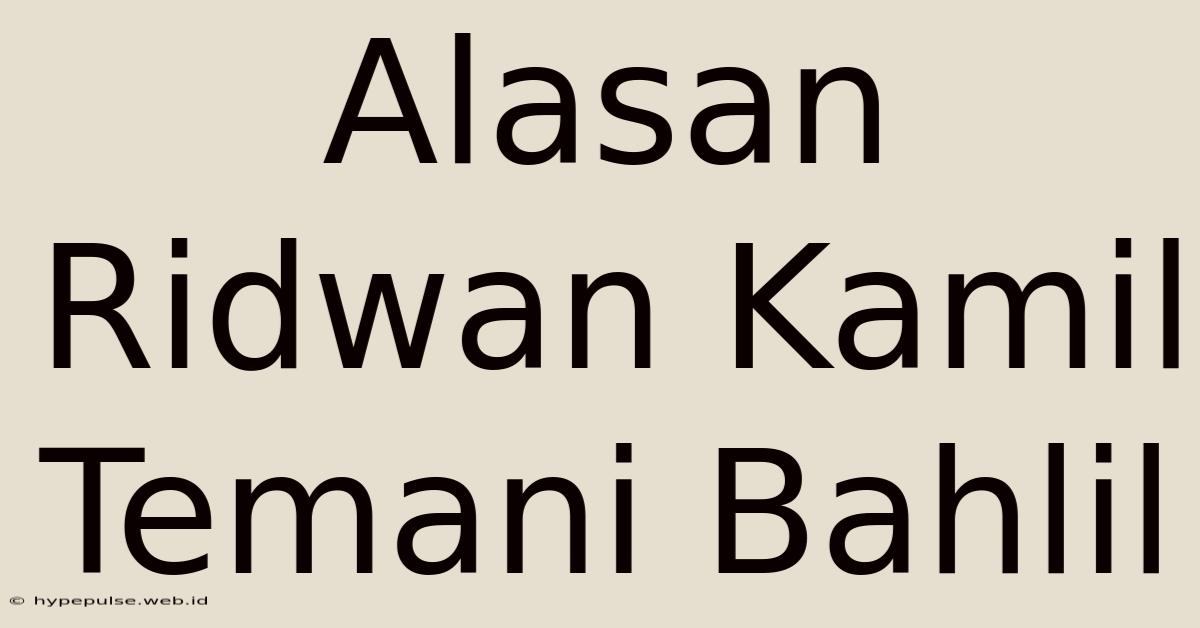 Alasan Ridwan Kamil Temani Bahlil

© hypepulse.web.id